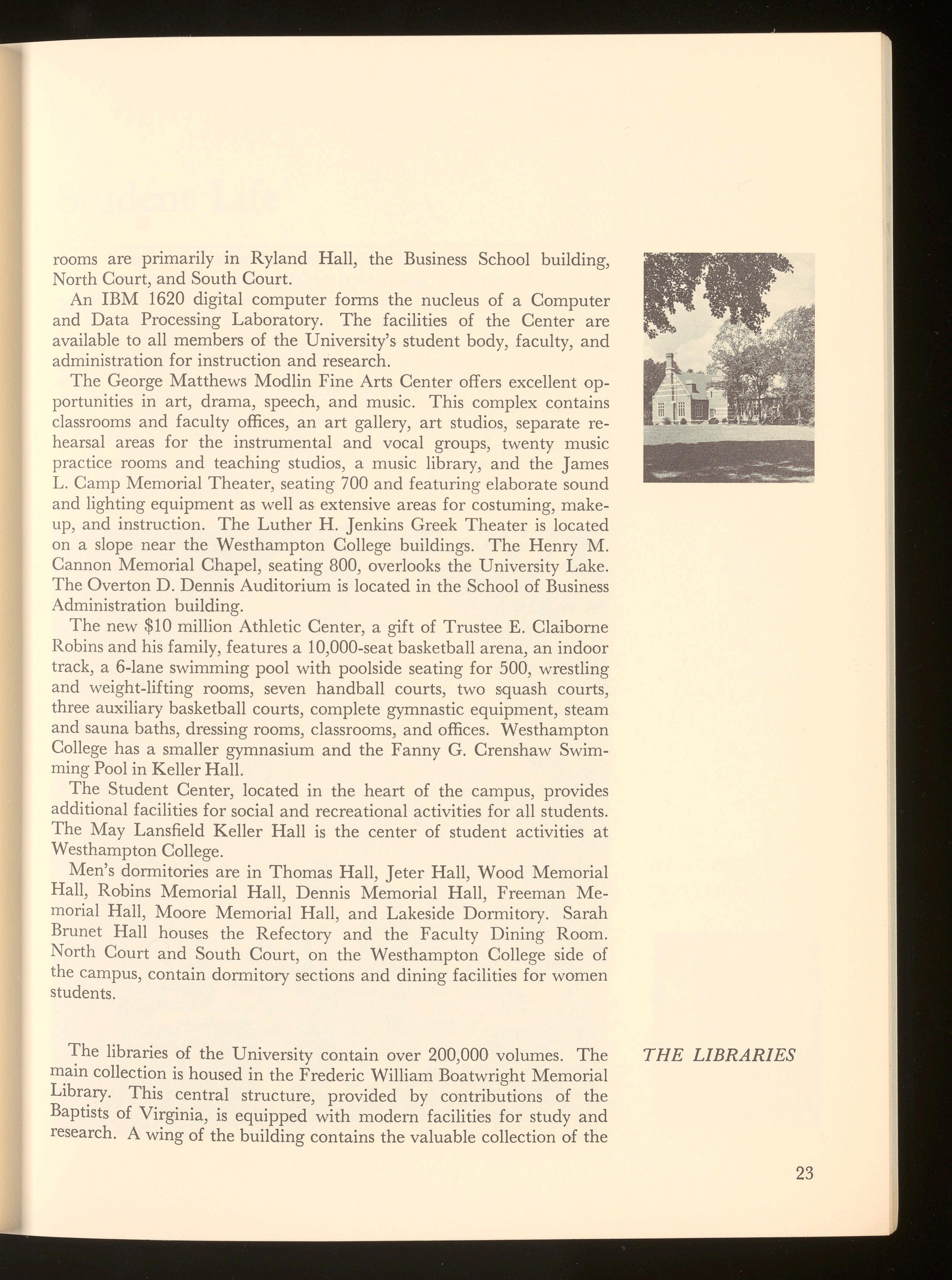 rooms are primarily in Ryland Hall, the Business School building, North Court, and South Court.

An IBM 1620 digital computer forms the nucleus of a Computer and Data Processing Laboratory. The facilities of the Center are available to all members of the University's student body, faculty, and administration for instruction and research.

The George Matthews Modlin Fine Arts Center offers excellent opportunities in art, drama, speech, and music. This complex contains classrooms and faculty offices, an art gallery, art studios, separate rehearsal areas for the instrumental and vocal groups, twenty music practice rooms and teaching studios, a music library, and the James L. Camp Memorial Theater, seating 700 and featuring elaborate sound and lighting equipment as well as extensive areas for costuming, makeup, and instruction. The Luther H. Jenkins Greek Theater is located on a slope near the Westhampton College buildings. The Henry M. Cannon Memorial Chapel, seating 800, overlooks the University Lake. The Overton D. Dennis Auditorium is located in the School of Business Administration building.

The new $10 million Athletic Center, a gift of Trustee E. Claiborne Robins and his family, features a 10,000-seat basketball arena, an indoor track, a 6-lane swimming pool with poolside seating for 500, wrestling and weight-lifting rooms, seven handball courts, two squash courts, three auxiliary basketball courts, complete gymnastic equipment, steam and sauna baths, dressing rooms, classrooms, and offices. Westhampton College has a smaller gymnasium and the Fanny G. Crenshaw Swimming Pool in Keller Hall.

The Student Center, located in the heart of the campus, provides additional facilities for social and recreational activities for all students. The May Lansfield Keller Hall is the center of student activities at Westhampton College.

Men's dormitories are in Thomas Hall, Jeter Hall, Wood Memorial Hall, Robins Memorial Hall, Dennis Memorial Hall, Freeman Memorial Hall, Moore Memorial Hall, and Lakeside Dormitory. Sarah Brunet Hall houses the Refectory and the Faculty Dining Room. North Court and South Court, on the Westhampton College side of the campus, contain dormitory sections and dining facilities for women students.

THE LIBRARIES

The libraries of the University contain over 200,000 volumes. The main collection is housed in the Frederic William Boatwright Memorial Library. This central structure, provided by contributions of the Baptists of Virginia, is equipped with modern facilities for study and research. A wing of the building contains the valuable collection of the

23